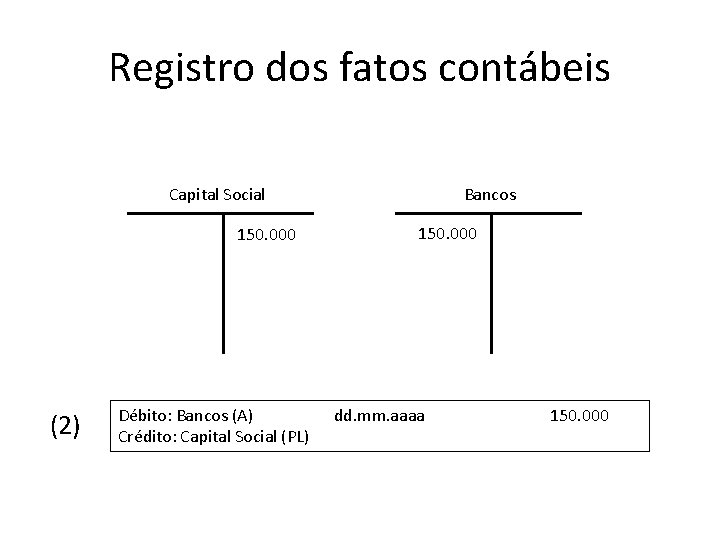 Registro dos fatos contábeis

Capital Social

150.000

Bancos

150.000

(2)

Débito: Bancos (A) dd.mm.aaaa 150.000
Crédito: Capital Social (PL)